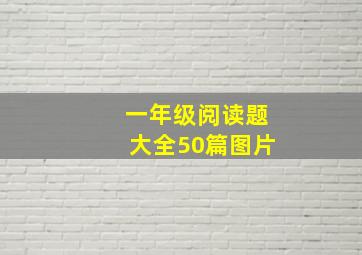 一年级阅读题
大全50篇图片